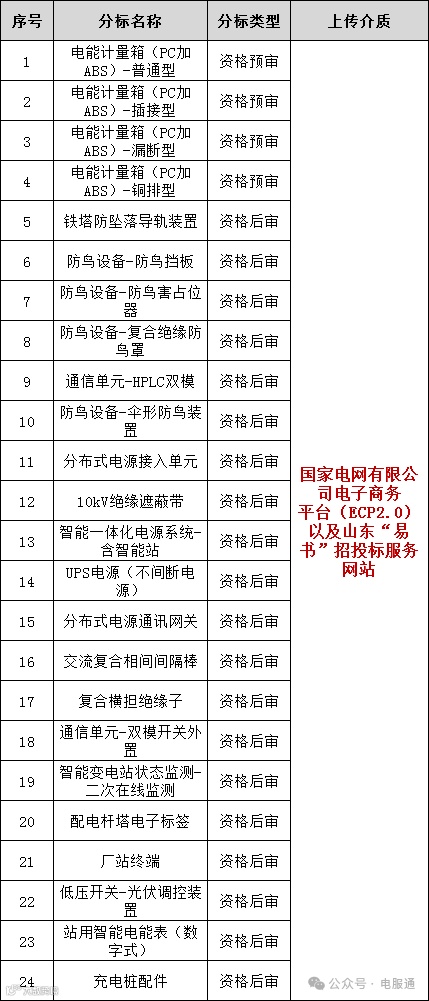 | 序号 | 分标名称 | 分标类型 | 上传介质 |
|---|---|---|---|
| 1 | 电能计量箱（PC加ABS）-普通型 | 资格预审 | 国家电网有限公司电子商务平台（ECP2.0）以及山东“易书”招投标服务网站 |
| 2 | 电能计量箱（PC加ABS）-插接型 | 资格预审 | |
| 3 | 电能计量箱（PC加ABS）-漏断型 | 资格预审 | |
| 4 | 电能计量箱（PC加ABS）-铜排型 | 资格预审 | |
| 5 | 铁塔防坠落导轨装置 | 资格后审 | |
| 6 | 防鸟设备-防鸟挡板 | 资格后审 | |
| 7 | 防鸟设备-防鸟害占位器 | 资格后审 | |
| 8 | 防鸟设备-复合绝缘防鸟罩 | 资格后审 | |
| 9 | 通信单元-HPLC双模 | 资格后审 | |
| 10 | 防鸟设备-伞形防鸟装置 | 资格后审 | |
| 11 | 分布式电源接入单元 | 资格后审 | |
| 12 | 10kV绝缘遮蔽带 | 资格后审 | |
| 13 | 智能一体化电源系统-含智能站 | 资格后审 | |
| 14 | UPS电源（不间断电源） | 资格后审 | |
| 15 | 分布式电源通讯网关 | 资格后审 | |
| 16 | 交流复合相间间隔棒 | 资格后审 | |
| 17 | 复合横担绝缘子 | 资格后审 | |
| 18 | 通信单元-双模开关外置 | 资格后审 | |
| 19 | 智能变电站状态监测-二次在线监测 | 资格后审 | |
| 20 | 配电杆塔电子标签 | 资格后审 | |
| 21 | 厂站终端 | 资格后审 | |
| 22 | 低压开关-光伏调控装置 | 资格后审 | |
| 23 | 站用智能电能表（数字式） | 资格后审 | |
| 24 | 充电桩配件 | 资格后审 | |

公众号 · 电服通